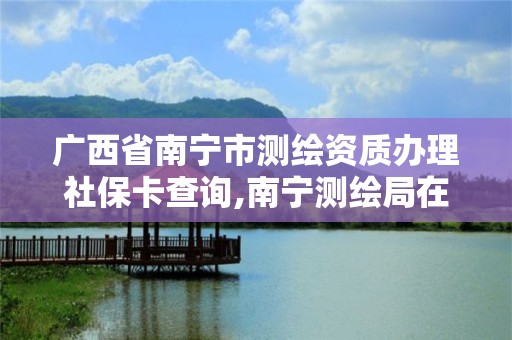 广西省南宁市测绘资质办理社保卡查询,南宁测绘局在